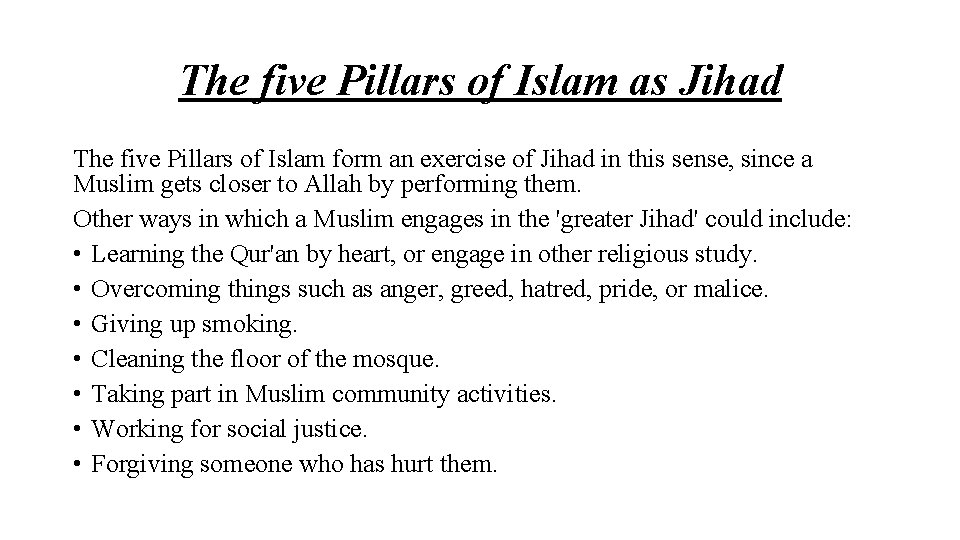 The five Pillars of Islam as Jihad

The five Pillars of Islam form an exercise of Jihad in this sense, since a Muslim gets closer to Allah by performing them.

Other ways in which a Muslim engages in the 'greater Jihad' could include:

• Learning the Qur'an by heart, or engage in other religious study.
• Overcoming things such as anger, greed, hatred, pride, or malice.
• Giving up smoking.
• Cleaning the floor of the mosque.
• Taking part in Muslim community activities.
• Working for social justice.
• Forgiving someone who has hurt them.